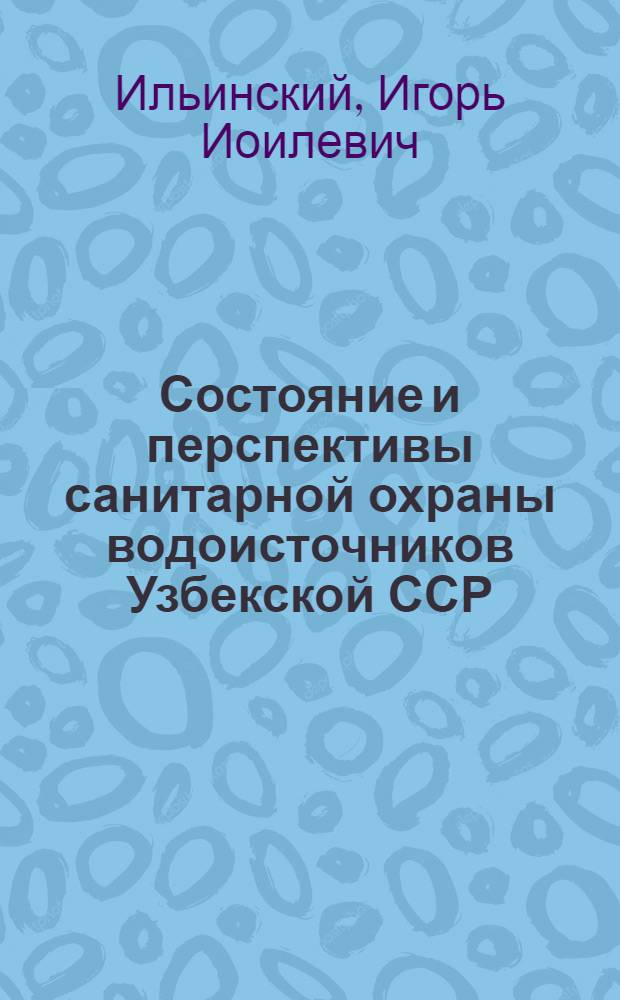 Ильинский, Игорь Иоилевич

Состояние и перспективы санитарной охраны водоисточников Узбекской ССР